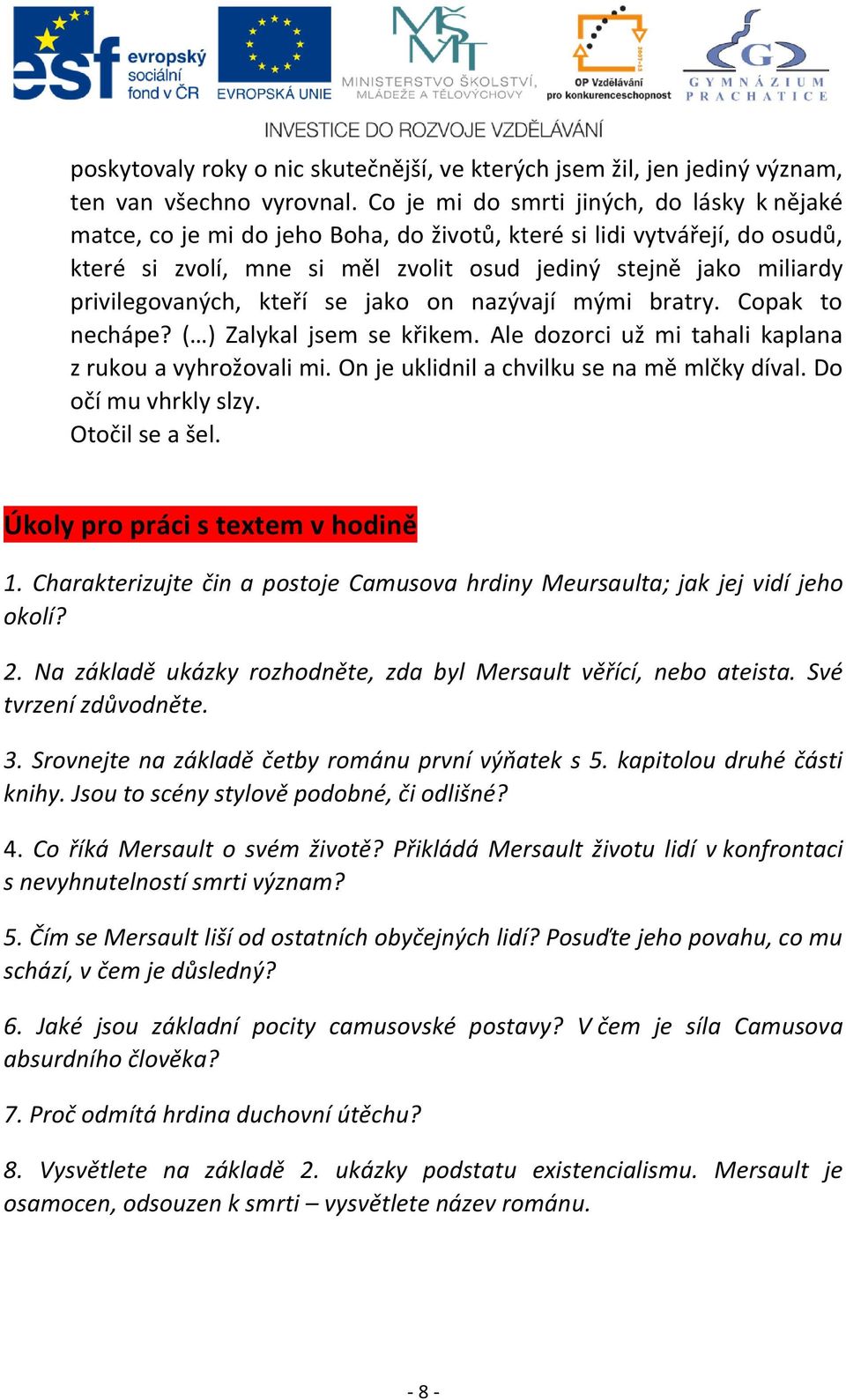 esf evropský sociální fond v ČR
EVROPSKÁ UNIE
MŠMT MINISTERSTVO ŠKOLSTVÍ, MLÁDEŽE A TĚLOVÝCHOVY
OP Vzdělávání pro konkurenceschopnost
GYMNÁZIUM PRACHATICE
INVESTICE DO ROZVOJE VZDĚLÁVÁNÍ

poskytovaly roky o nic skutečnější, ve kterých jsem žil, jen jediný význam, ten van všechno vyrovnal. Co je mi do smrti jiných, do lásky k nějaké matce, co je mi do jeho Boha, do životů, které si lidi vytvářejí, do osudů, které si zvolí, mne si měl zvolit osud jediný stejně jako miliardy privilegovaných, kteří se jako on nazývají mými bratry. Copak to nechápe? (…) Zalykal jsem se křikem. Ale dozorci už mi tahali kaplana z rukou a vyhrožovali mi. On je uklidnil a chvilku se na mě mlčky díval. Do očí mu vhrkly slzy.
Otočil se a šel.

Úkoly pro práci s textem v hodině

1. Charakterizujte čin a postoje Camusova hrdiny Meursaulta; jak jej vidí jeho okolí?

2. Na základě ukázky rozhodněte, zda byl Mersault věřící, nebo ateista. Své tvrzení zdůvodněte.

3. Srovnejte na základě četby románu první výňatek s 5. kapitolou druhé části knihy. Jsou to scény stylově podobné, či odlišné?

4. Co říká Mersault o svém životě? Přikládá Mersault životu lidí v konfrontaci s nevyhnutelností smrti význam?

5. Čím se Mersault liší od ostatních obyčejných lidí? Posuďte jeho povahu, co mu schází, v čem je důsledný?

6. Jaké jsou základní pocity camusovské postavy? V čem je síla Camusova absurdního člověka?

7. Proč odmítá hrdina duchovní útěchu?

8. Vysvětlete na základě 2. ukázky podstatu existencialismu. Mersault je osamocen, odsouzen k smrti – vysvětlete název románu.

- 8 -